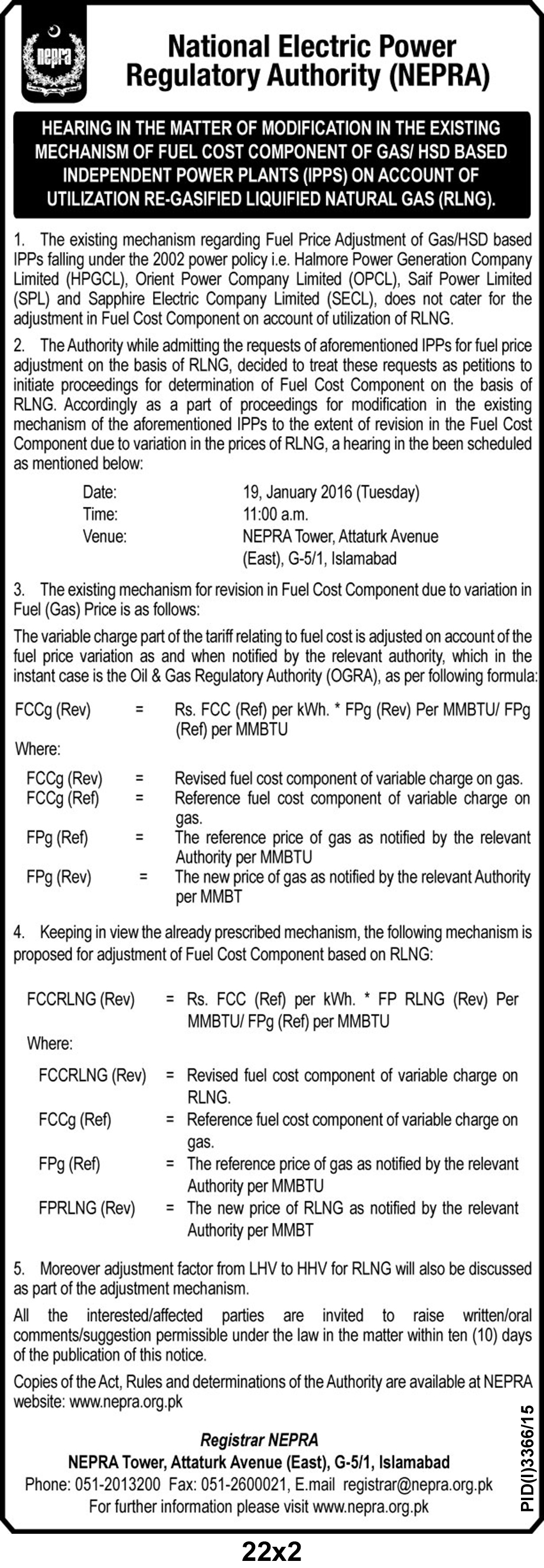 nepra

National Electric Power Regulatory Authority (NEPRA)

HEARING IN THE MATTER OF MODIFICATION IN THE EXISTING MECHANISM OF FUEL COST COMPONENT OF GAS/ HSD BASED INDEPENDENT POWER PLANTS (IPPS) ON ACCOUNT OF UTILIZATION RE-GASIFIED LIQUIFIED NATURAL GAS (RLNG).

1. The existing mechanism regarding Fuel Price Adjustment of Gas/HSD based IPPs falling under the 2002 power policy i.e. Halmore Power Generation Company Limited (HPGCL), Orient Power Company Limited (OPCL), Saif Power Limited (SPL) and Sapphire Electric Company Limited (SECL), does not cater for the adjustment in Fuel Cost Component on account of utilization of RLNG.

2. The Authority while admitting the requests of aforementioned IPPs for fuel price adjustment on the basis of RLNG, decided to treat these requests as petitions to initiate proceedings for determination of Fuel Cost Component on the basis of RLNG. Accordingly as a part of proceedings for modification in the existing mechanism of the aforementioned IPPs to the extent of revision in the Fuel Cost Component due to variation in the prices of RLNG, a hearing in the been scheduled as mentioned below:

Date: 19, January 2016 (Tuesday)
Time: 11:00 a.m.
Venue: NEPRA Tower, Attaturk Avenue (East), G-5/1, Islamabad

3. The existing mechanism for revision in Fuel Cost Component due to variation in Fuel (Gas) Price is as follows:

The variable charge part of the tariff relating to fuel cost is adjusted on account of the fuel price variation as and when notified by the relevant authority, which in the instant case is the Oil & Gas Regulatory Authority (OGRA), as per following formula:

FCCg (Rev) = Rs. FCC (Ref) per kWh. * FPg (Rev) Per MMBTU/ FPg (Ref) per MMBTU

Where:

FCCg (Rev) = Revised fuel cost component of variable charge on gas.
FCCg (Ref) = Reference fuel cost component of variable charge on gas.
FPg (Ref) = The reference price of gas as notified by the relevant Authority per MMBTU
FPg (Rev) = The new price of gas as notified by the relevant Authority per MMBT

4. Keeping in view the already prescribed mechanism, the following mechanism is proposed for adjustment of Fuel Cost Component based on RLNG:

FCCRLNG (Rev) = Rs. FCC (Ref) per kWh. * FP RLNG (Rev) Per MMBTU/ FPg (Ref) per MMBTU

Where:

FCCRLNG (Rev) = Revised fuel cost component of variable charge on RLNG.
FCCg (Ref) = Reference fuel cost component of variable charge on gas.
FPg (Ref) = The reference price of gas as notified by the relevant Authority per MMBTU
FPRLNG (Rev) = The new price of RLNG as notified by the relevant Authority per MMBT

5. Moreover adjustment factor from LHV to HHV for RLNG will also be discussed as part of the adjustment mechanism.

All the interested/affected parties are invited to raise written/oral comments/suggestion permissible under the law in the matter within ten (10) days of the publication of this notice.

Copies of the Act, Rules and determinations of the Authority are available at NEPRA website: www.nepra.org.pk

Registrar NEPRA
NEPRA Tower, Attaturk Avenue (East), G-5/1, Islamabad
Phone: 051-2013200 Fax: 051-2600021, E.mail registrar@nepra.org.pk
For further information please visit www.nepra.org.pk

PID(I)3366/15

22x2